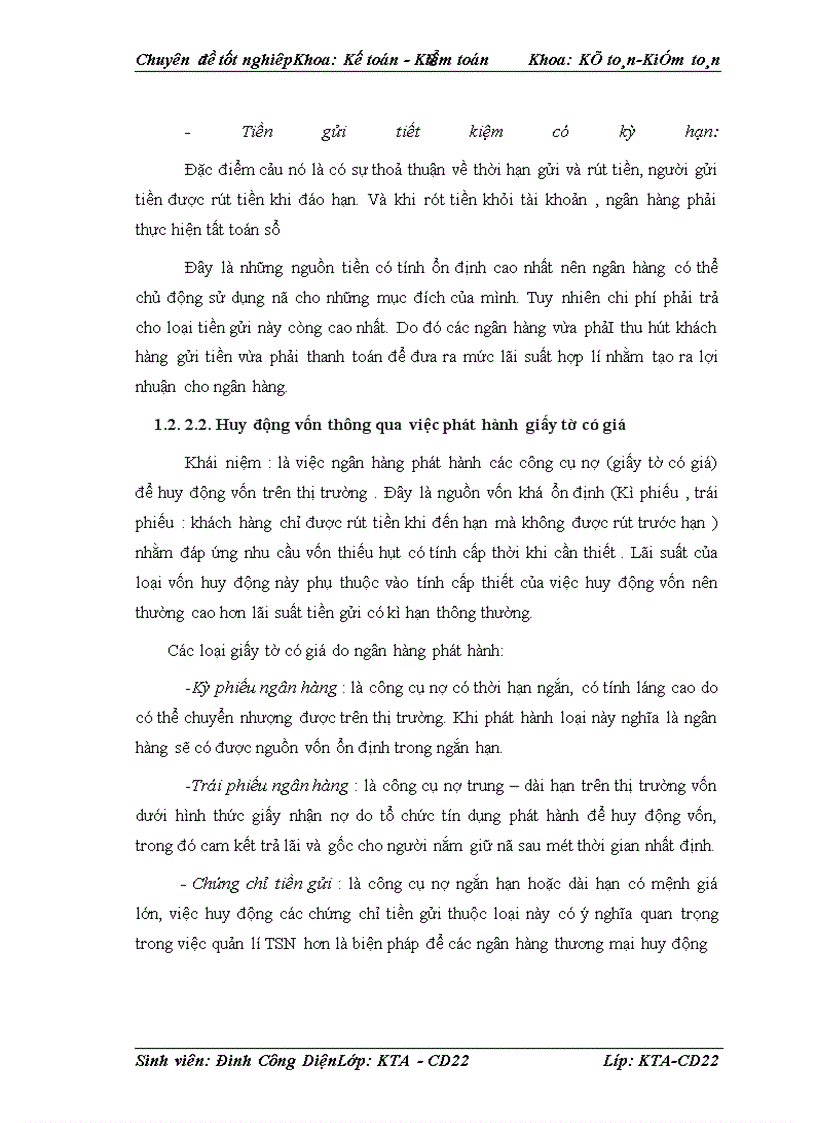 Chuyên đề tốt nghiệpKhoa: Kế toán - Kiểm toán Khoa: KÕ to¸n-KiÓm to¸n

- Tiền gửi tiết kiệm có kỳ hạn:

Đặc điểm cảu nó là có sự thoả thuận về thời hạn gửi và rút tiền, người gửi tiền được rút tiền khi đáo hạn. Và khi rót tiền khỏi tài khoản , ngân hàng phải thực hiện tất toán sổ

Đây là những nguồn tiền có tính ổn định cao nhất nên ngân hàng có thể chủ động sử dụng nã cho những mục đích của mình. Tuy nhiên chi phí phải trả cho loại tiền gửi này còng cao nhất. Do đó các ngân hàng vừa phảI thu hút khách hàng gửi tiền vừa phải thanh toán để đưa ra mức lãi suất hợp lí nhằm tạo ra lợi nhuận cho ngân hàng.

1.2. 2.2. Huy động vốn thông qua việc phát hành giấy tờ có giá

Khái niệm : là việc ngân hàng phát hành các công cụ nợ (giấy tờ có giá) để huy động vốn trên thị trường . Đây là nguồn vốn khá ổn định (Kì phiếu , trái phiếu : khách hàng chỉ được rút tiền khi đến hạn mà không được rút trước hạn ) nhằm đáp ứng nhu cầu vốn thiếu hụt có tính cấp thời khi cần thiết . Lãi suất của loại vốn huy động này phụ thuộc vào tính cấp thiết của việc huy động vốn nên thường cao hơn lãi suất tiền gửi có kì hạn thông thường.

Các loại giấy tờ có giá do ngân hàng phát hành:

-Kỳ phiếu ngân hàng : là công cụ nợ có thời hạn ngắn, có tính láng cao do có thể chuyển nhượng được trên thị trường. Khi phát hành loại này nghĩa là ngân hàng sẽ có được nguồn vốn ổn định trong ngắn hạn.

-Trái phiếu ngân hàng : là công cụ nợ trung – dài hạn trên thị trường vốn dưới hình thức giấy nhận nợ do tổ chức tín dụng phát hành để huy động vốn, trong đó cam kết trả lãi và gốc cho người nắm giữ nã sau mét thời gian nhất định.

- Chứng chỉ tiền gửi : là công cụ nợ ngắn hạn hoặc dài hạn có mệnh giá lớn, việc huy động các chứng chỉ tiền gửi thuộc loại này có ý nghĩa quan trọng trong việc quản lí TSN hơn là biện pháp để các ngân hàng thương mại huy động

Sinh viên: Đinh Công DiệnLớp: KTA - CD22 Líp: KTA-CD22